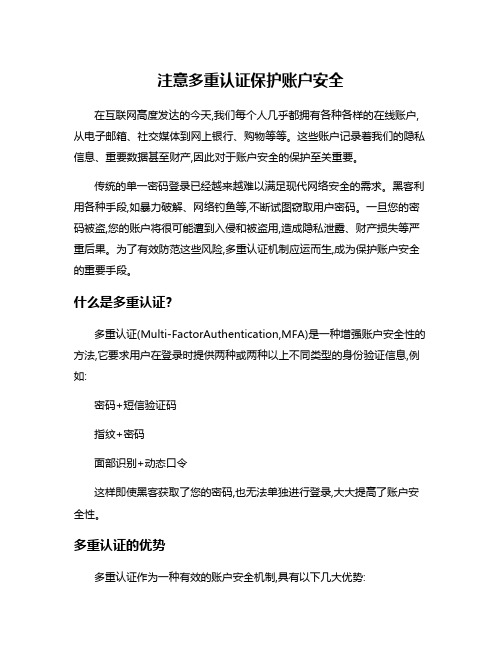 注意多重认证保护账户安全

在互联网高度发达的今天,我们每个人几乎都拥有各种各样的在线账户,从电子邮箱、社交媒体到网上银行、购物等等。这些账户记录着我们的隐私信息、重要数据甚至财产,因此对于账户安全的保护至关重要。

传统的单一密码登录已经越来越难以满足现代网络安全的需求。黑客利用各种手段,如暴力破解、网络钓鱼等,不断试图窃取用户密码。一旦您的密码被盗,您的账户将很可能遭到入侵和被盗用,造成隐私泄露、财产损失等严重后果。为了有效防范这些风险,多重认证机制应运而生,成为保护账户安全的重要手段。

什么是多重认证?

多重认证(Multi-FactorAuthentication,MFA)是一种增强账户安全性的方法,它要求用户在登录时提供两种或两种以上不同类型的身份验证信息,例如:

密码+短信验证码

指纹+密码

面部识别+动态口令

这样即使黑客获取了您的密码,也无法单独进行登录,大大提高了账户安全性。

多重认证的优势

多重认证作为一种有效的账户安全机制,具有以下几大优势: